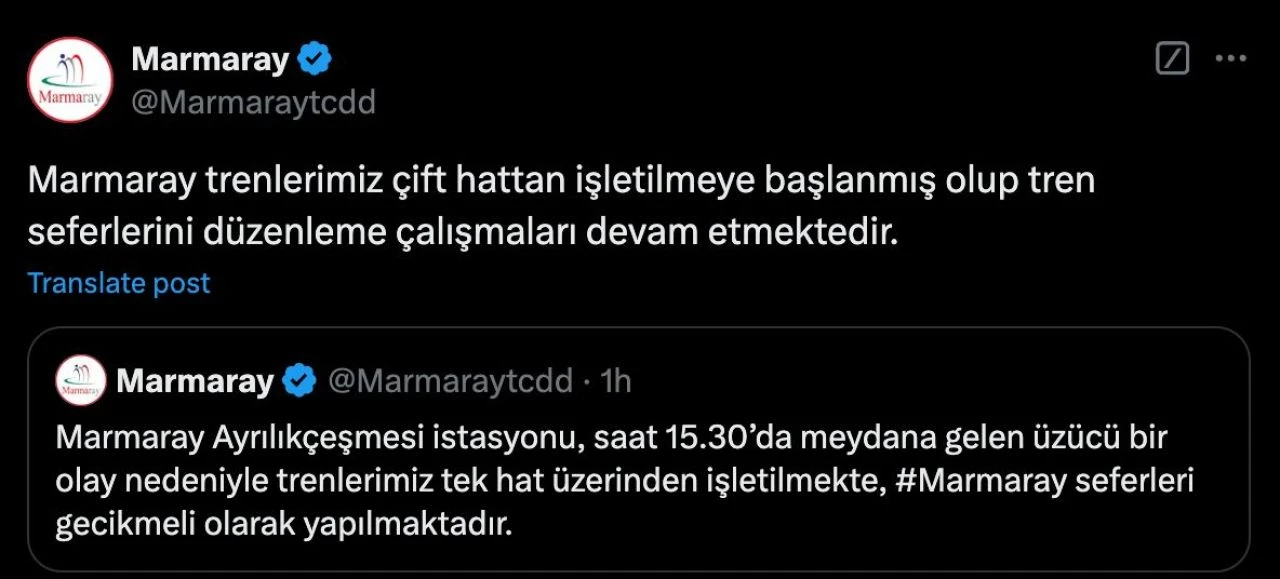 Marmaray
Marmaray
@Marmaraytcdd

Marmaray trenlerimiz çift hattan işletilmeye başlanmış olup tren seferlerini düzenleme çalışmaları devam etmektedir.

Translate post

Marmaray
Marmaray @Marmaraytcdd · 1h

Marmaray Ayrılıkçeşmesi istasyonu, saat 15.30'da meydana gelen üzücü bir olay nedeniyle trenlerimiz tek hat üzerinden işletilmekte, #Marmaray seferleri gecikmeli olarak yapılmaktadır.